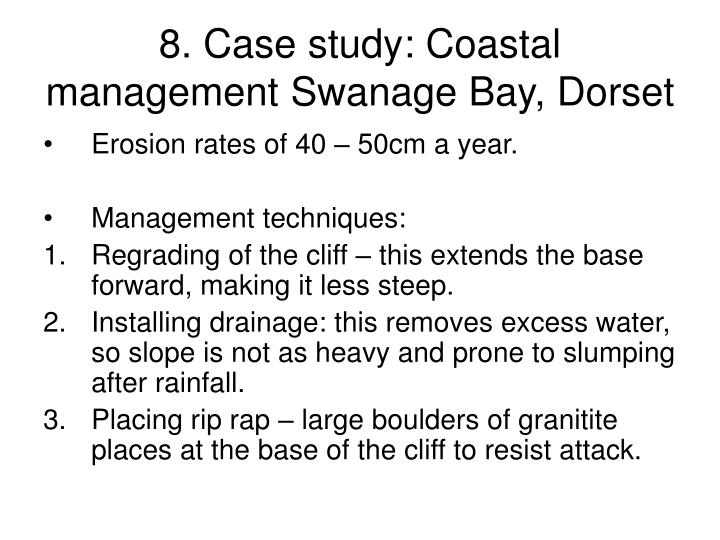 8. Case study: Coastal management Swanage Bay, Dorset

• Erosion rates of 40 – 50cm a year.

• Management techniques:
1. Regrading of the cliff – this extends the base forward, making it less steep.
2. Installing drainage: this removes excess water, so slope is not as heavy and prone to slumping after rainfall.
3. Placing rip rap – large boulders of granitite places at the base of the cliff to resist attack.